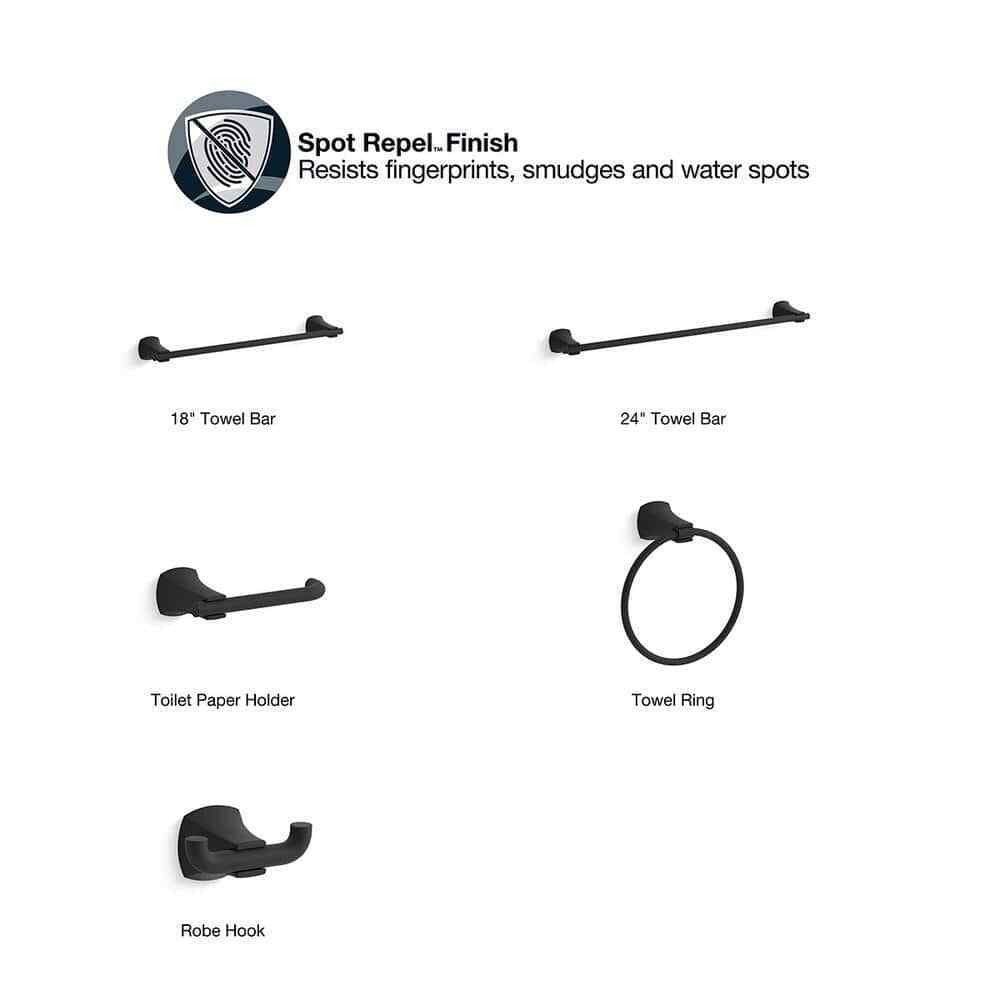 Spot Repel™ Finish
Resists fingerprints, smudges and water spots

18" Towel Bar

24" Towel Bar

Toilet Paper Holder

Towel Ring

Robe Hook